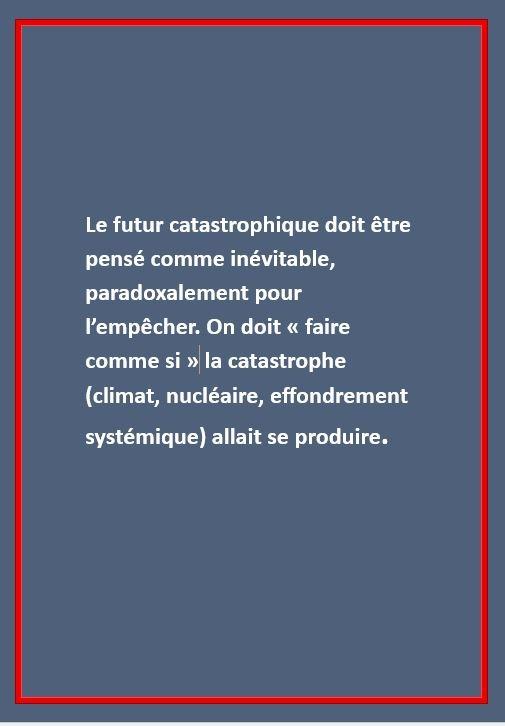 Le futur catastrophique doit être pensé comme inévitable, paradoxalement pour l'empêcher. On doit « faire comme si » la catastrophe (climat, nucléaire, effondrement systémique) allait se produire.